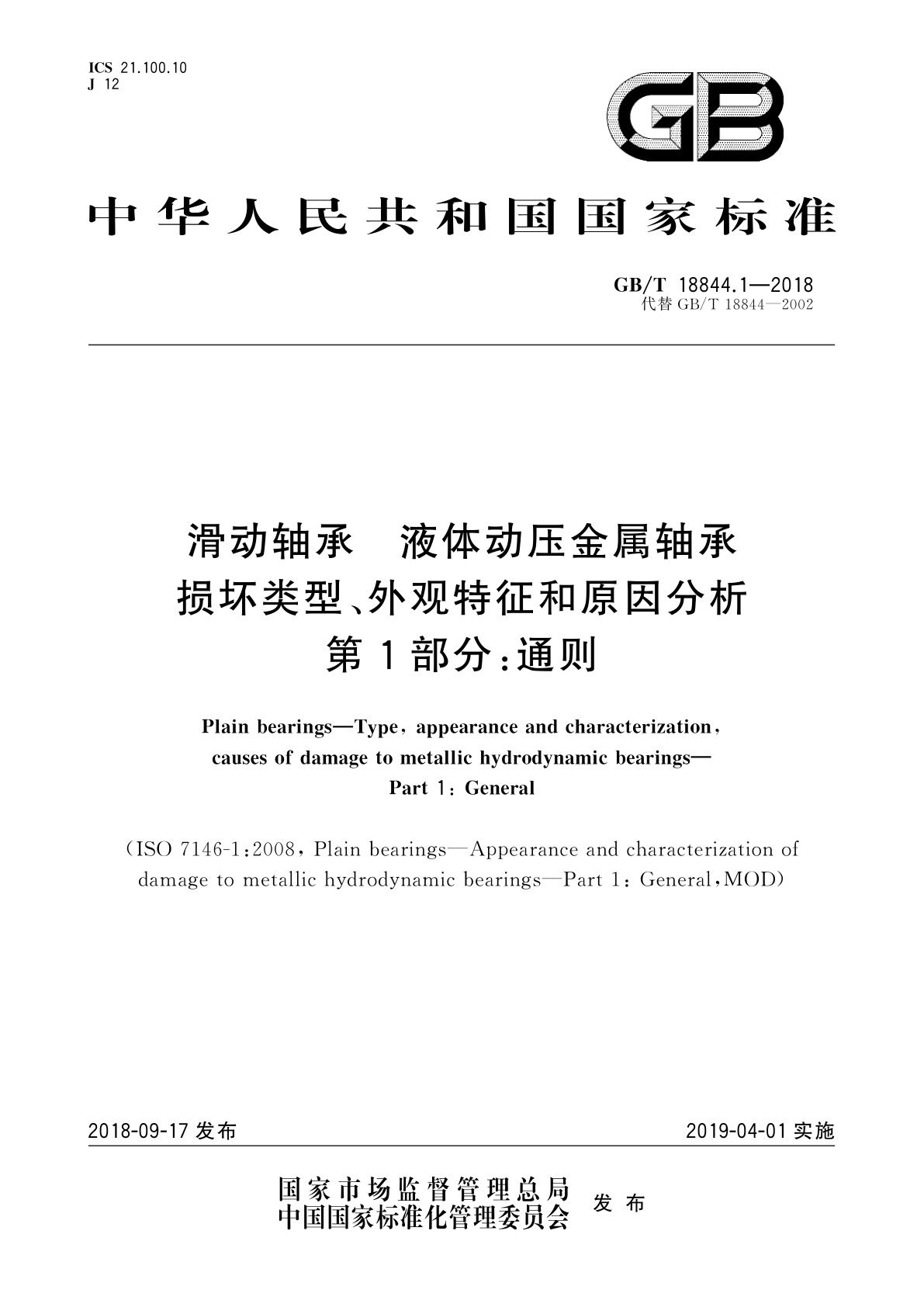 ICS 21.100.10
J 12

GB

中华人民共和国国家标准

GB/T 18844.1—2018
代替 GB/T 18844—2002

滑动轴承　液体动压金属轴承
损坏类型、外观特征和原因分析
第1部分：通则

Plain bearings—Type, appearance and characterization, causes of damage to metallic hydrodynamic bearings—Part 1: General

(ISO 7146-1:2008, Plain bearings—Appearance and characterization of damage to metallic hydrodynamic bearings—Part 1: General, MOD)

2018-09-17 发布　　2019-04-01 实施

国家市场监督管理总局
中国国家标准化管理委员会　发布